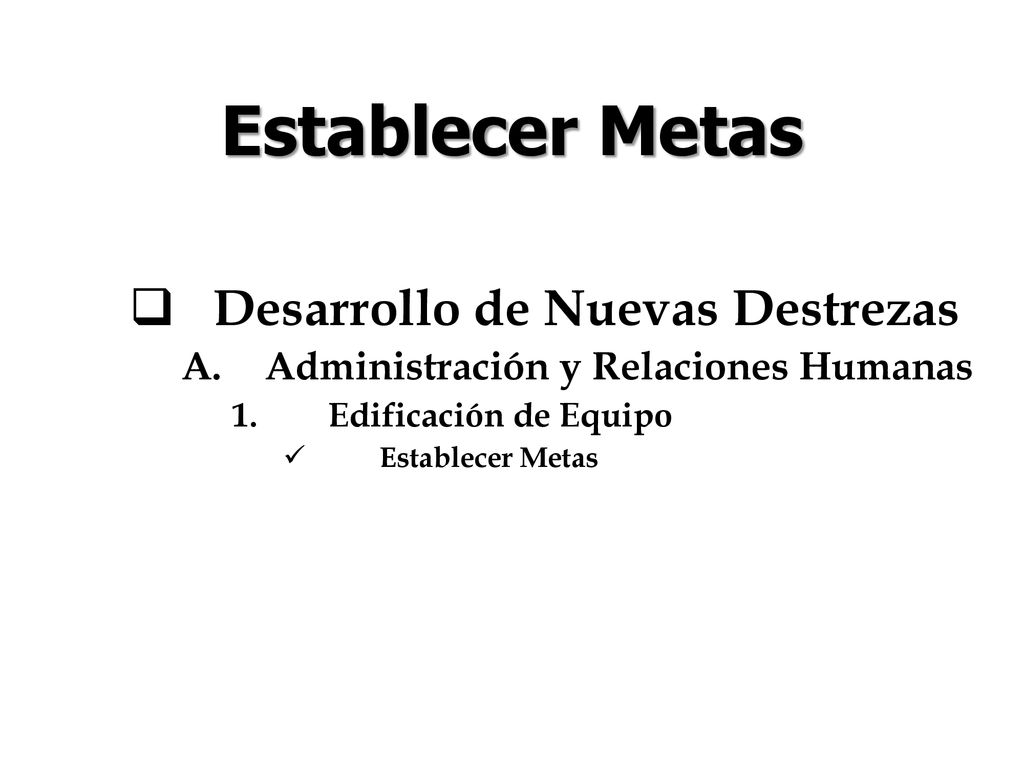 Establecer Metas

❑ Desarrollo de Nuevas Destrezas

A. Administración y Relaciones Humanas

1. Edificación de Equipo

✓ Establecer Metas